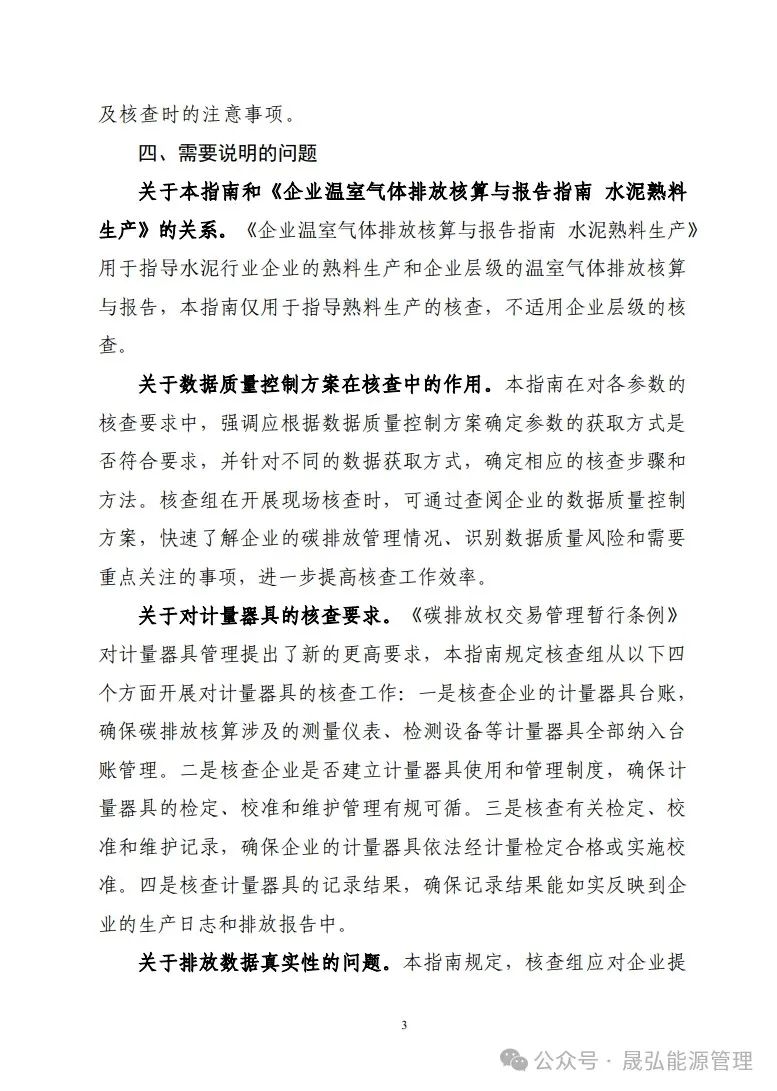 及核查时的注意事项。

四、需要说明的问题

关于本指南和《企业温室气体排放核算与报告指南 水泥熟料生产》的关系。《企业温室气体排放核算与报告指南 水泥熟料生产》用于指导水泥行业企业的熟料生产和企业层级的温室气体排放核算与报告，本指南仅用于指导熟料生产的核查，不适用企业层级的核查。

关于数据质量控制方案在核查中的作用。本指南在对各参数的核查要求中，强调应根据数据质量控制方案确定参数的获取方式是否符合要求，并针对不同的数据获取方式，确定相应的核查步骤和方法。核查组在开展现场核查时，可通过查阅企业的数据质量控制方案，快速了解企业的碳排放管理情况、识别数据质量风险和需要重点关注的事项，进一步提高核查工作效率。

关于对计量器具的核查要求。《碳排放权交易管理暂行条例》对计量器具管理提出了新的更高要求，本指南规定核查组从以下四个方面开展对计量器具的核查工作：一是核查企业的计量器具台账，确保碳排放核算涉及的测量仪表、检测设备等计量器具全部纳入台账管理。二是核查企业是否建立计量器具使用和管理制度，确保计量器具的检定、校准和维护管理有规可循。三是核查有关检定、校准和维护记录，确保企业的计量器具依法经计量检定合格或实施校准。四是核查计量器具的记录结果，确保记录结果能如实反映到企业的生产日志和排放报告中。

关于排放数据真实性的问题。本指南规定，核查组应对企业提

3

公众号 · 晟弘能源管理